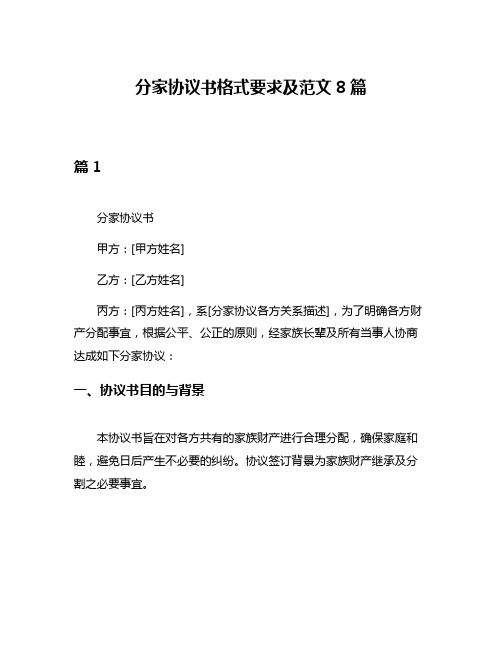 分家协议书格式要求及范文 8 篇

篇 1

分家协议书

甲方：[甲方姓名]

乙方：[乙方姓名]

丙方：[丙方姓名]，系[分家协议各方关系描述]，为了明确各方财产分配事宜，根据公平、公正的原则，经家族长辈及所有当事人协商达成如下分家协议：

一、协议书目的与背景

本协议书旨在对各方共有的家族财产进行合理分配，确保家庭和睦，避免日后产生不必要的纠纷。协议签订背景为家族财产继承及分割之必要事宜。